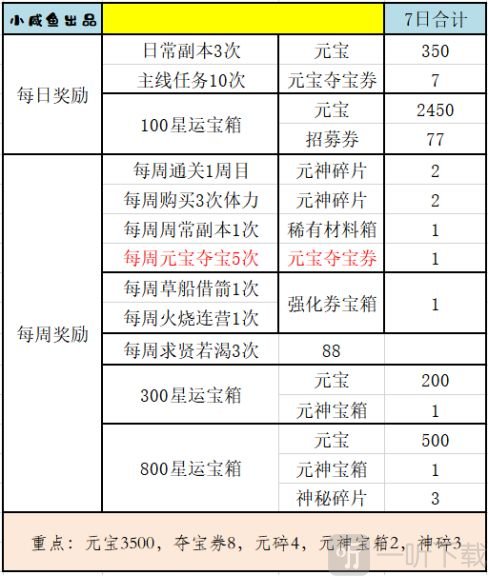 | 小咸鱼出品 | | | 7日合计 |
|---|---|---|---|
| 每日奖励 | 日常副本3次 | 元宝 | 350 |
| | 主线任务10次 | 元宝夺宝券 | 7 |
| | 100星运宝箱 | 元宝 | 2450 |
| | | 招募券 | 77 |
| 每周奖励 | 每周通关1周目 | 元神碎片 | 2 |
| | 每周购买3次体力 | 元神碎片 | 2 |
| | 每周周常副本1次 | 稀有材料箱 | 1 |
| | 每周元宝夺宝5次 | 元宝夺宝券 | 1 |
| | 每周草船借箭1次 | 强化券宝箱 | 1 |
| | 每周火烧连营1次 | | |
| | 每周求贤若渴3次 | 88 | |
| | 300星运宝箱 | 元宝 | 200 |
| | | 元神宝箱 | 1 |
| | 800星运宝箱 | 元宝 | 500 |
| | | 元神宝箱 | 1 |
| | | 神秘碎片 | 3 |

重点：元宝3500，夺宝券8，元碎4，元神宝箱2，神碎3

一听下载